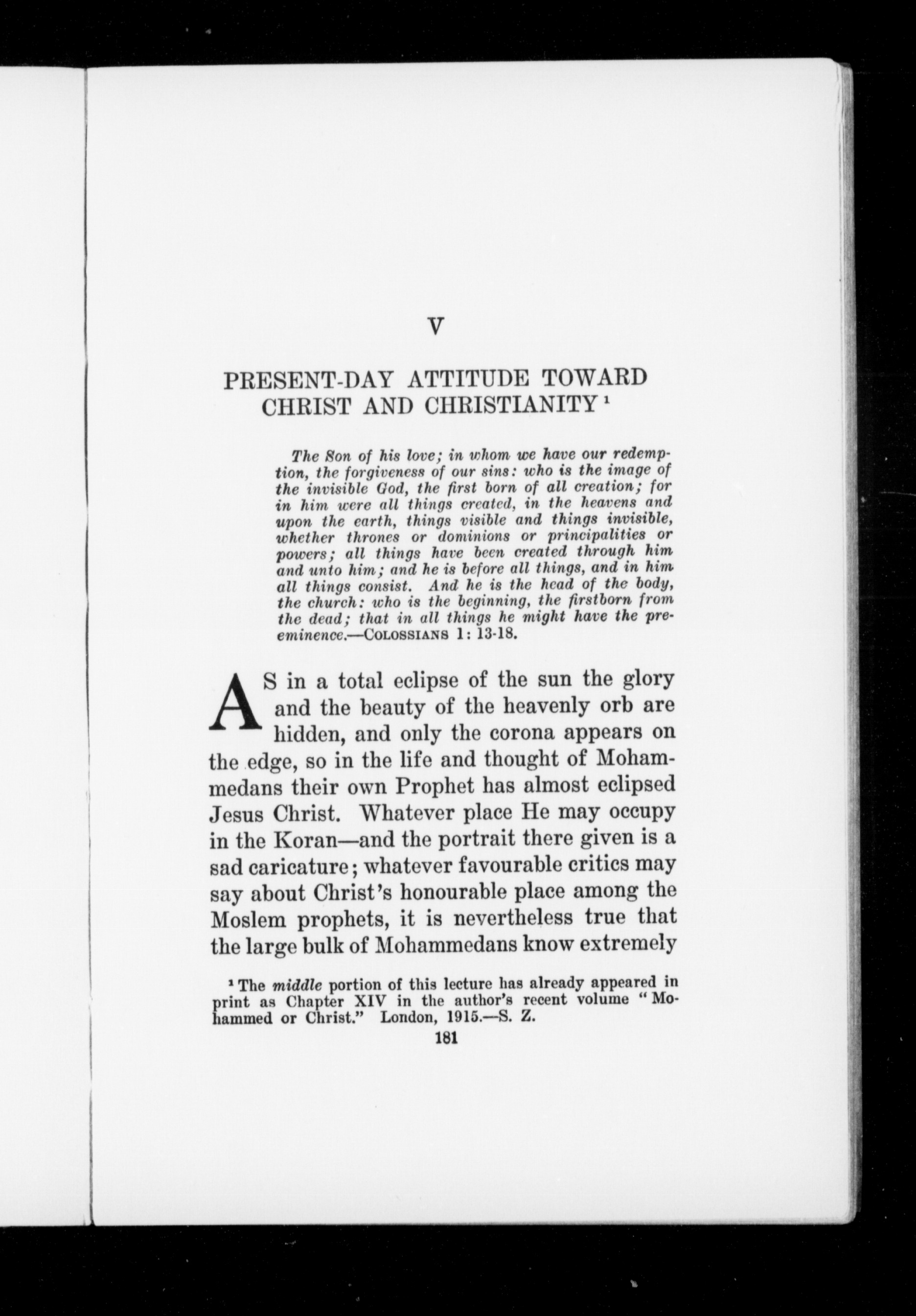 V

PRESENT-DAY ATTITUDE TOWARD CHRIST AND CHRISTIANITY $^1$

The Son of his love; in whom we have our redemption, the forgiveness of our sins: who is the image of the invisible God, the first born of all creation; for in him were all things created, in the heavens and upon the earth, things visible and things invisible, whether thrones or dominions or principalities or powers; all things have been created through him and unto him; and he is before all things, and in him all things consist. And he is the head of the body, the church: who is the beginning, the firstborn from the dead; that in all things he might have the preeminence.—COLOSSIANS 1: 13-18.

AS in a total eclipse of the sun the glory and the beauty of the heavenly orb are hidden, and only the corona appears on the edge, so in the life and thought of Mohammedans their own Prophet has almost eclipsed Jesus Christ. Whatever place He may occupy in the Koran—and the portrait there given is a sad caricature; whatever favourable critics may say about Christ's honourable place among the Moslem prophets, it is nevertheless true that the large bulk of Mohammedans know extremely

$^1$ The middle portion of this lecture has already appeared in print as Chapter XIV in the author's recent volume "Mohammed or Christ." London, 1915.—S. Z.

181